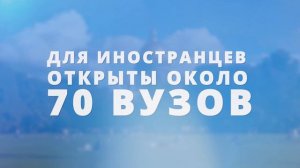 ДЛЯ ИНОСТРАНЦЕВ
ОТКРЫТЫ ОКОЛО
70 ВУЗОВ